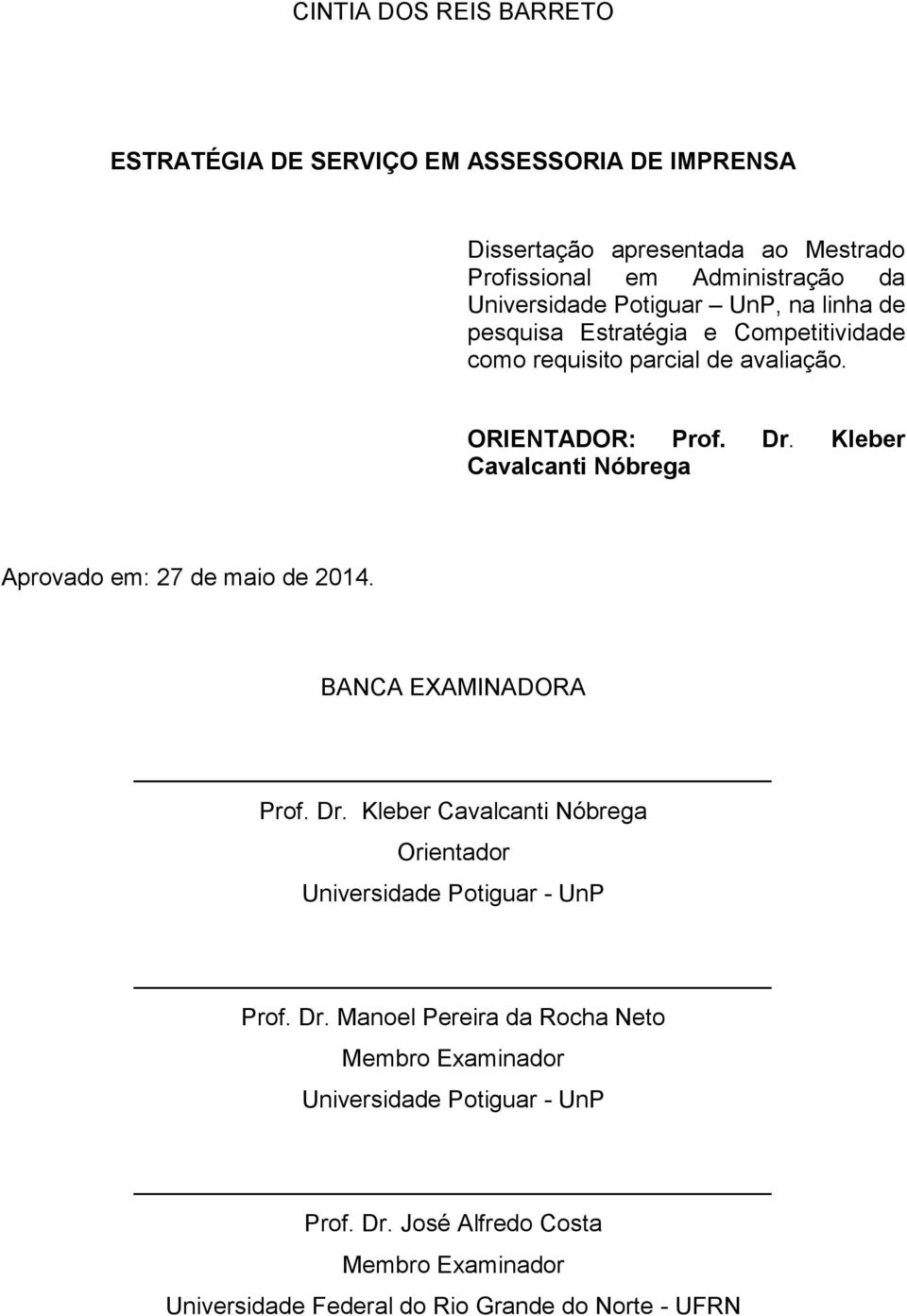 CINTIA DOS REIS BARRETO

ESTRATÉGIA DE SERVIÇO EM ASSESSORIA DE IMPRENSA

Dissertação apresentada ao Mestrado Profissional em Administração da Universidade Potiguar – UnP, na linha de pesquisa Estratégia e Competitividade como requisito parcial de avaliação.

ORIENTADOR: Prof. Dr. Kleber Cavalcanti Nóbrega

Aprovado em: 27 de maio de 2014.

BANCA EXAMINADORA

Prof. Dr. Kleber Cavalcanti Nóbrega
Orientador
Universidade Potiguar - UnP

Prof. Dr. Manoel Pereira da Rocha Neto
Membro Examinador
Universidade Potiguar - UnP

Prof. Dr. José Alfredo Costa
Membro Examinador
Universidade Federal do Rio Grande do Norte - UFRN